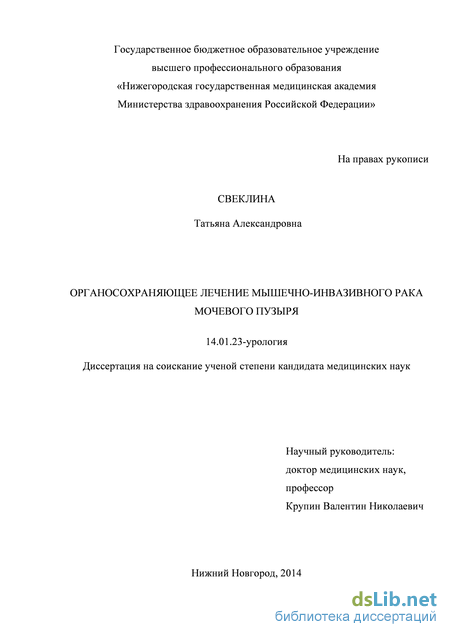 Государственное бюджетное образовательное учреждение
высшего профессионального образования
«Нижегородская государственная медицинская академия
Министерства здравоохранения Российской Федерации»

На правах рукописи

СВЕКЛИНА

Татьяна Александровна

ОРГАНОСОХРАНЯЮЩЕЕ ЛЕЧЕНИЕ МЫШЕЧНО-ИНВАЗИВНОГО РАКА МОЧЕВОГО ПУЗЫРЯ

14.01.23-урология

Диссертация на соискание ученой степени кандидата медицинских наук

Научный руководитель:
доктор медицинских наук,
профессор
Крупин Валентин Николаевич

Нижний Новгород, 2014

dsLib.net
библиотека диссертаций